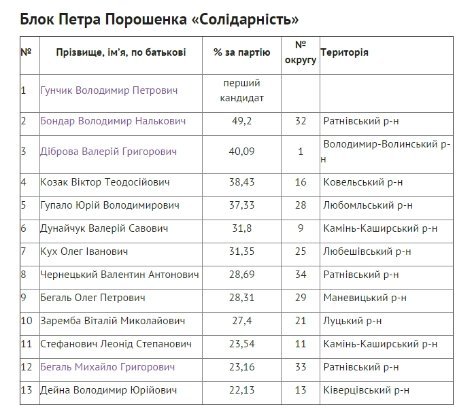 Блок Петра Порошенка «Солідарність»

| № | Прізвище, ім'я, по батькові | % за партію | № округу | Територія |
|---|---|---|---|---|
| 1 | Гунчик Володимир Петрович | перший кандидат | | |
| 2 | Бондар Володимир Налькович | 49,2 | 32 | Ратнівський р-н |
| 3 | Діброва Валерій Григорович | 40,09 | 1 | Володимир-Волинський р-н |
| 4 | Козак Віктор Теодосійович | 38,43 | 16 | Ковельський р-н |
| 5 | Гупало Юрій Володимирович | 37,33 | 28 | Любомльський р-н |
| 6 | Дунайчук Валерій Савович | 31,8 | 9 | Камінь-Каширський р-н |
| 7 | Кух Олег Іванович | 31,35 | 25 | Любешівський р-н |
| 8 | Чернецький Валентин Антонович | 28,69 | 34 | Ратнівський р-н |
| 9 | Бегаль Олег Петрович | 28,31 | 29 | Маневицький р-н |
| 10 | Заремба Віталій Миколайович | 27,4 | 21 | Луцький р-н |
| 11 | Стефанович Леонід Степанович | 23,54 | 11 | Камінь-Каширський р-н |
| 12 | Бегаль Михайло Григорович | 23,16 | 33 | Ратнівський р-н |
| 13 | Дейна Володимир Юрійович | 22,13 | 13 | Ківерцівський р-н |